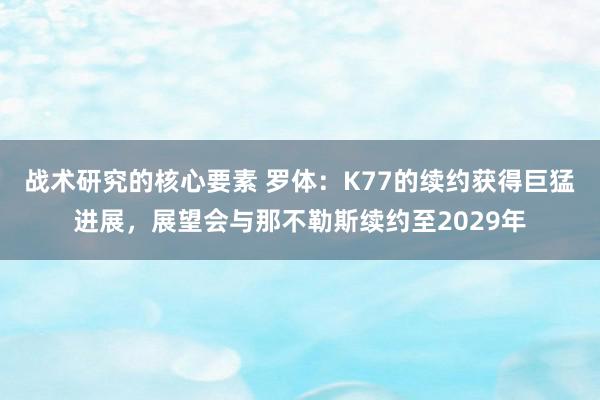 战术研究的核心要素 罗体：K77的续约获得巨猛进展，展望会与那不勒斯续约至2029年